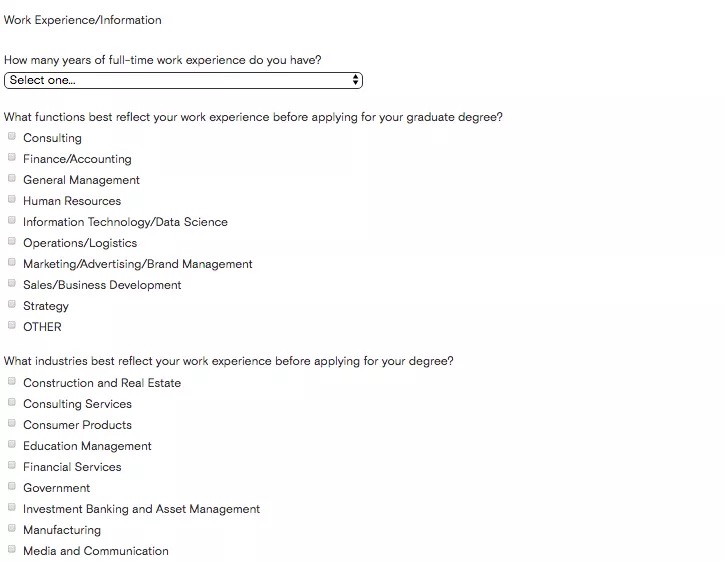 Work Experience/Information

How many years of full-time work experience do you have?

Select one...

What functions best reflect your work experience before applying for your graduate degree?

Consulting
Finance/Accounting
General Management
Human Resources
Information Technology/Data Science
Operations/Logistics
Marketing/Advertising/Brand Management
Sales/Business Development
Strategy
OTHER

What industries best reflect your work experience before applying for your degree?

Construction and Real Estate
Consulting Services
Consumer Products
Education Management
Financial Services
Government
Investment Banking and Asset Management
Manufacturing
Media and Communication